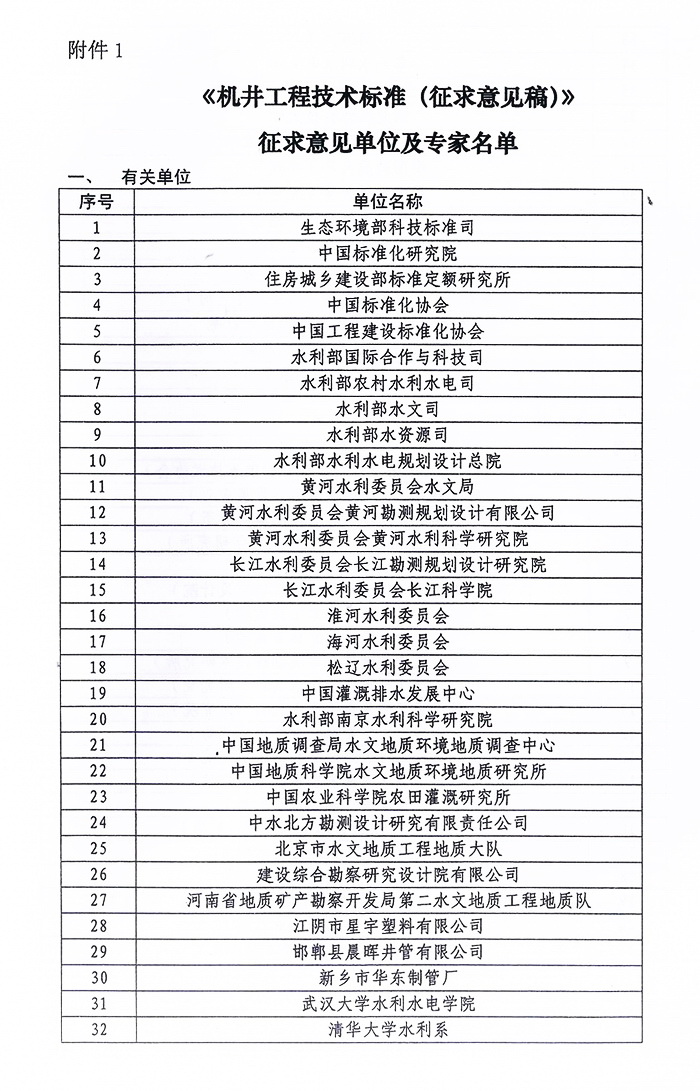 附件 1

《机井工程技术标准（征求意见稿）》

征求意见单位及专家名单

一、 有关单位

| 序号 | 单位名称 |
|---|---|
| 1 | 生态环境部科技标准司 |
| 2 | 中国标准化研究院 |
| 3 | 住房城乡建设部标准定额研究所 |
| 4 | 中国标准化协会 |
| 5 | 中国工程建设标准化协会 |
| 6 | 水利部国际合作与科技司 |
| 7 | 水利部农村水利水电司 |
| 8 | 水利部水文司 |
| 9 | 水利部水资源司 |
| 10 | 水利部水利水电规划设计总院 |
| 11 | 黄河水利委员会水文局 |
| 12 | 黄河水利委员会黄河勘测规划设计有限公司 |
| 13 | 黄河水利委员会黄河水利科学研究院 |
| 14 | 长江水利委员会长江勘测规划设计研究院 |
| 15 | 长江水利委员会长江科学院 |
| 16 | 淮河水利委员会 |
| 17 | 海河水利委员会 |
| 18 | 松辽水利委员会 |
| 19 | 中国灌溉排水发展中心 |
| 20 | 水利部南京水利科学研究院 |
| 21 | 中国地质调查局水文地质环境地质调查中心 |
| 22 | 中国地质科学院水文地质环境地质研究所 |
| 23 | 中国农业科学院农田灌溉研究所 |
| 24 | 中水北方勘测设计研究有限责任公司 |
| 25 | 北京市水文地质工程地质大队 |
| 26 | 建设综合勘察研究设计院有限公司 |
| 27 | 河南省地质矿产勘察开发局第二水文地质工程地质队 |
| 28 | 江阴市星宇塑料有限公司 |
| 29 | 邯郸县晨晖井管有限公司 |
| 30 | 新乡市华东制管厂 |
| 31 | 武汉大学水利水电学院 |
| 32 | 清华大学水利系 |